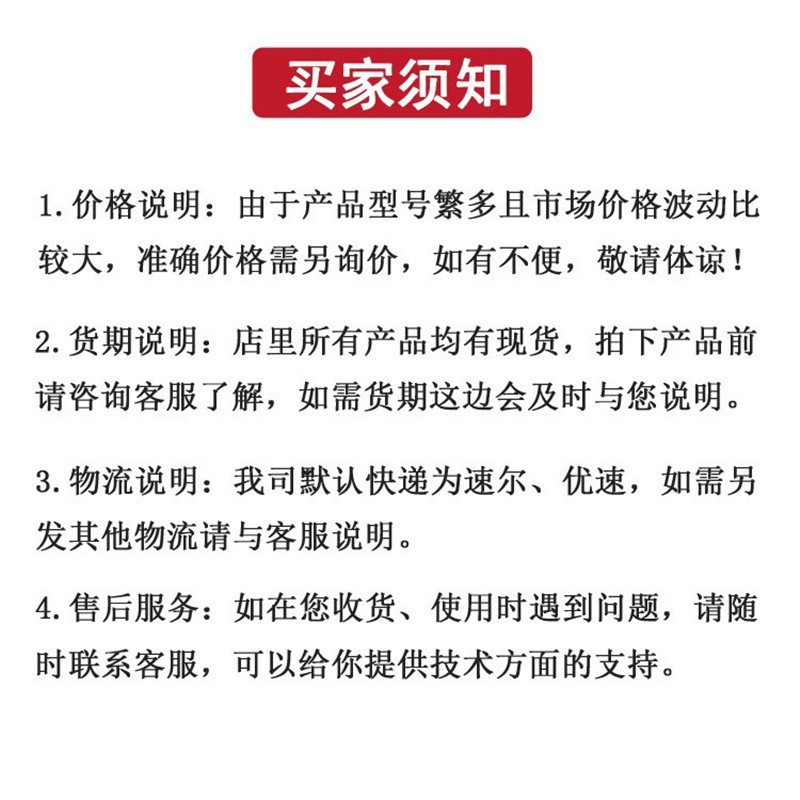 买家须知

1. 价格说明：由于产品型号繁多且市场价格波动比较大，准确价格需另询价，如有不便，敬请体谅！

2. 货期说明：店里所有产品均有现货，拍下产品前请咨询客服了解，如需货期这边会及时与您说明。

3. 物流说明：我司默认快递为速尔、优速，如需另发其他物流请与客服说明。

4. 售后服务：如在您收货、使用时遇到问题，请随时联系客服，可以给你提供技术方面的支持。